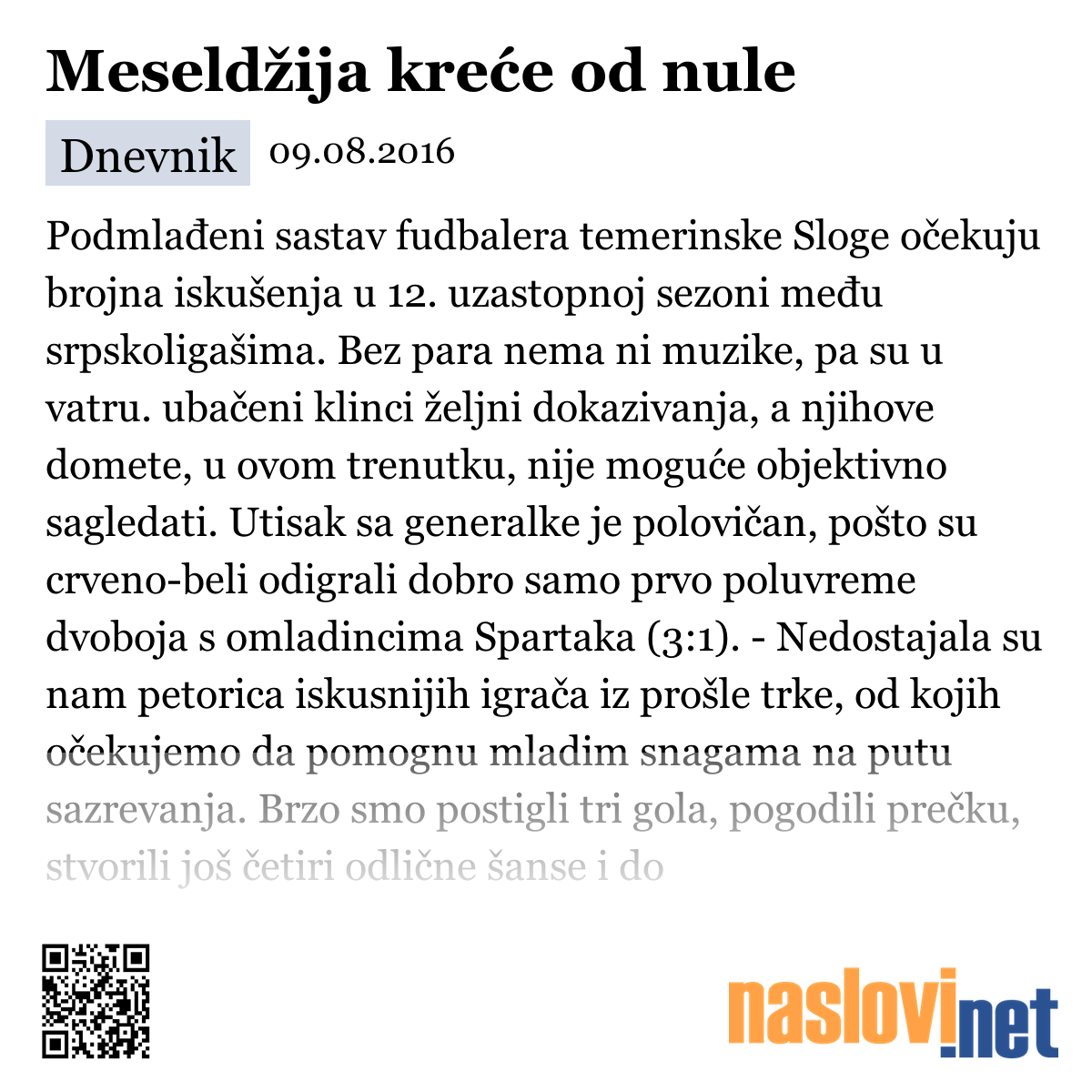 Meseldžija kreće od nule

Dnevnik 09.08.2016

Podmlađeni sastav fudbalera temerinske Sloge očekuju brojna iskušenja u 12. uzastopnoj sezoni među srpskoligašima. Bez para nema ni muzike, pa su u vatru. ubačeni klinci željni dokazivanja, a njihove domete, u ovom trenutku, nije moguće objektivno sagledati. Utisak sa generalke je polovičan, pošto su crveno-beli odigrali dobro samo prvo poluvreme dvoboja s omladincima Spartaka (3:1). - Nedostajala su nam petorica iskusnijih igrača iz prošle trke, od kojih očekujemo da pomognu mladim snagama na putu sazrevanja. Brzo smo postigli tri gola, pogodili prečku, stvorili još četiri odlične šanse i do

naslovi.net